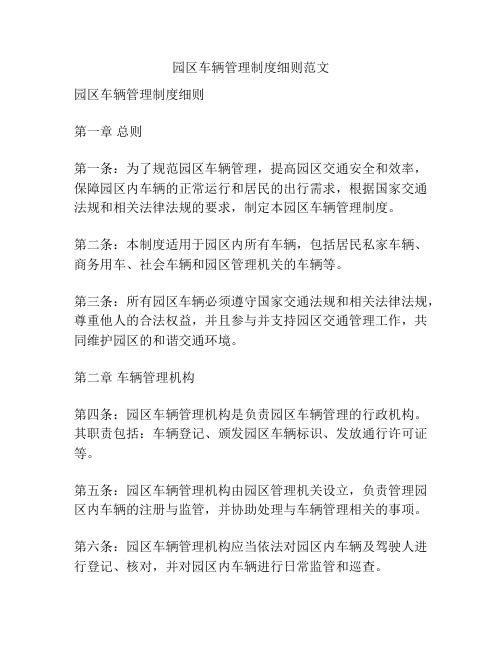 园区车辆管理制度细则范文

园区车辆管理制度细则

第一章 总则

第一条：为了规范园区车辆管理，提高园区交通安全和效率，保障园区内车辆的正常运行和居民的出行需求，根据国家交通法规和相关法律法规的要求，制定本园区车辆管理制度。

第二条：本制度适用于园区内所有车辆，包括居民私家车辆、商务用车、社会车辆和园区管理机关的车辆等。

第三条：所有园区车辆必须遵守国家交通法规和相关法律法规，尊重他人的合法权益，并且参与并支持园区交通管理工作，共同维护园区的和谐交通环境。

第二章 车辆管理机构

第四条：园区车辆管理机构是负责园区车辆管理的行政机构。其职责包括：车辆登记、颁发园区车辆标识、发放通行许可证等。

第五条：园区车辆管理机构由园区管理机关设立，负责管理园区内车辆的注册与监管，并协助处理与车辆管理相关的事项。

第六条：园区车辆管理机构应当依法对园区内车辆及驾驶人进行登记、核对，并对园区内车辆进行日常监管和巡查。